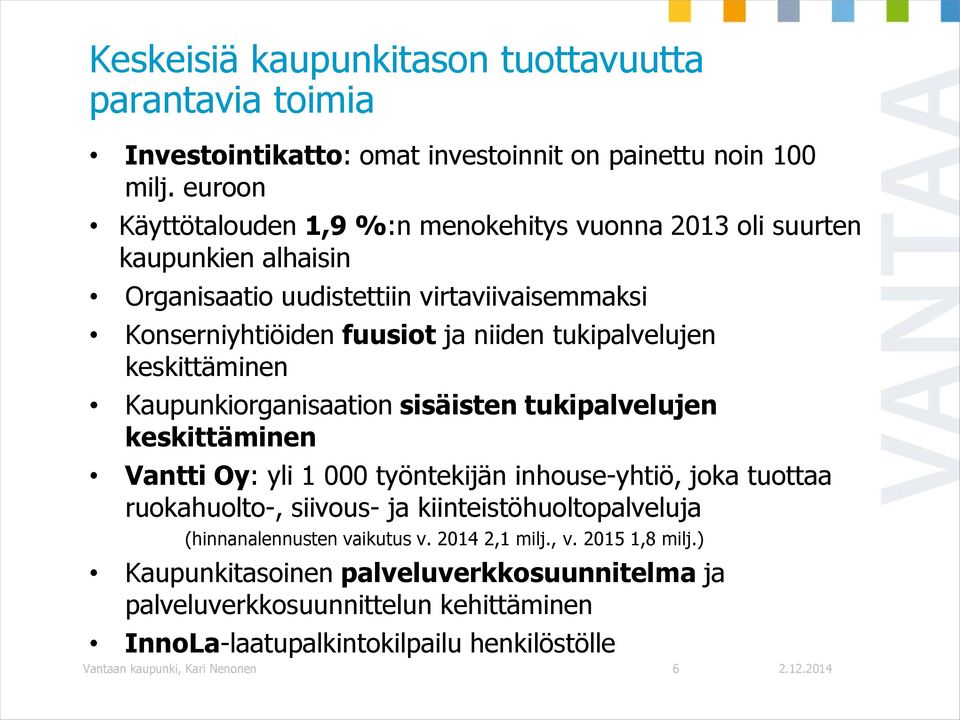 Keskeisiä kaupunkitason tuottavuutta parantavia toimia

• Investointikatto: omat investoinnit on painettu noin 100 milj. euroon
• Käyttötalouden 1,9 %:n menokehitys vuonna 2013 oli suurten kaupunkien alhaisin
• Organisaatio uudistettiin virtaviivaisemmaksi
• Konserniyhtiöiden fuusiot ja niiden tukipalvelujen keskittäminen
• Kaupunkiorganisaation sisäisten tukipalvelujen keskittäminen
• Vantti Oy: yli 1 000 työntekijän inhouse-yhtiö, joka tuottaa ruokahuolto-, siivous- ja kiinteistöhuoltopalveluja
(hinnanalennusten vaikutus v. 2014 2,1 milj., v. 2015 1,8 milj.)
• Kaupunkitasoinen palveluverkkosuunnitelma ja palveluverkkosuunnittelun kehittäminen
• InnoLa-laatupalkintokilpailu henkilöstölle

VANTAA

Vantaan kaupunki, Kari Nenonen 6 2.12.2014